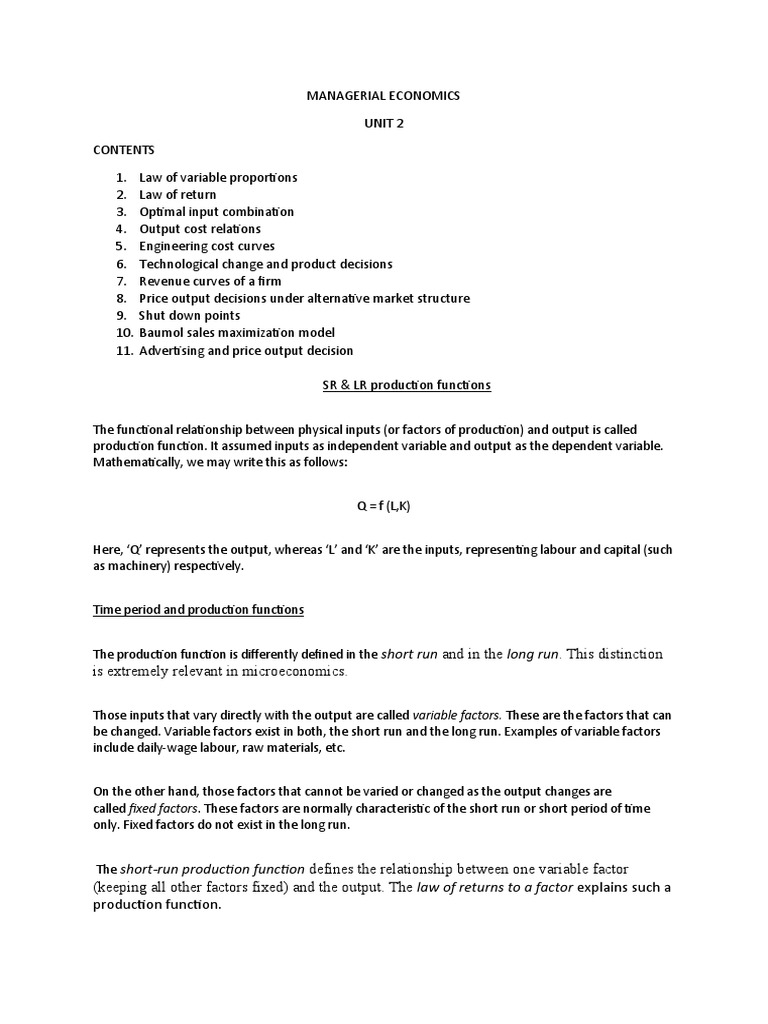 MANAGERIAL ECONOMICS

UNIT 2

CONTENTS

1. Law of variable proportions
2. Law of return
3. Optimal input combination
4. Output cost relations
5. Engineering cost curves
6. Technological change and product decisions
7. Revenue curves of a firm
8. Price output decisions under alternative market structure
9. Shut down points
10. Baumol sales maximization model
11. Advertising and price output decision

SR & LR production functions

The functional relationship between physical inputs (or factors of production) and output is called production function. It assumed inputs as independent variable and output as the dependent variable. Mathematically, we may write this as follows:

Q = f (L,K)

Here, 'Q' represents the output, whereas 'L' and 'K' are the inputs, representing labour and capital (such as machinery) respectively.

Time period and production functions

The production function is differently defined in the short run and in the long run. This distinction is extremely relevant in microeconomics.

Those inputs that vary directly with the output are called variable factors. These are the factors that can be changed. Variable factors exist in both, the short run and the long run. Examples of variable factors include daily-wage labour, raw materials, etc.

On the other hand, those factors that cannot be varied or changed as the output changes are called fixed factors. These factors are normally characteristic of the short run or short period of time only. Fixed factors do not exist in the long run.

The short-run production function defines the relationship between one variable factor (keeping all other factors fixed) and the output. The law of returns to a factor explains such a production function.